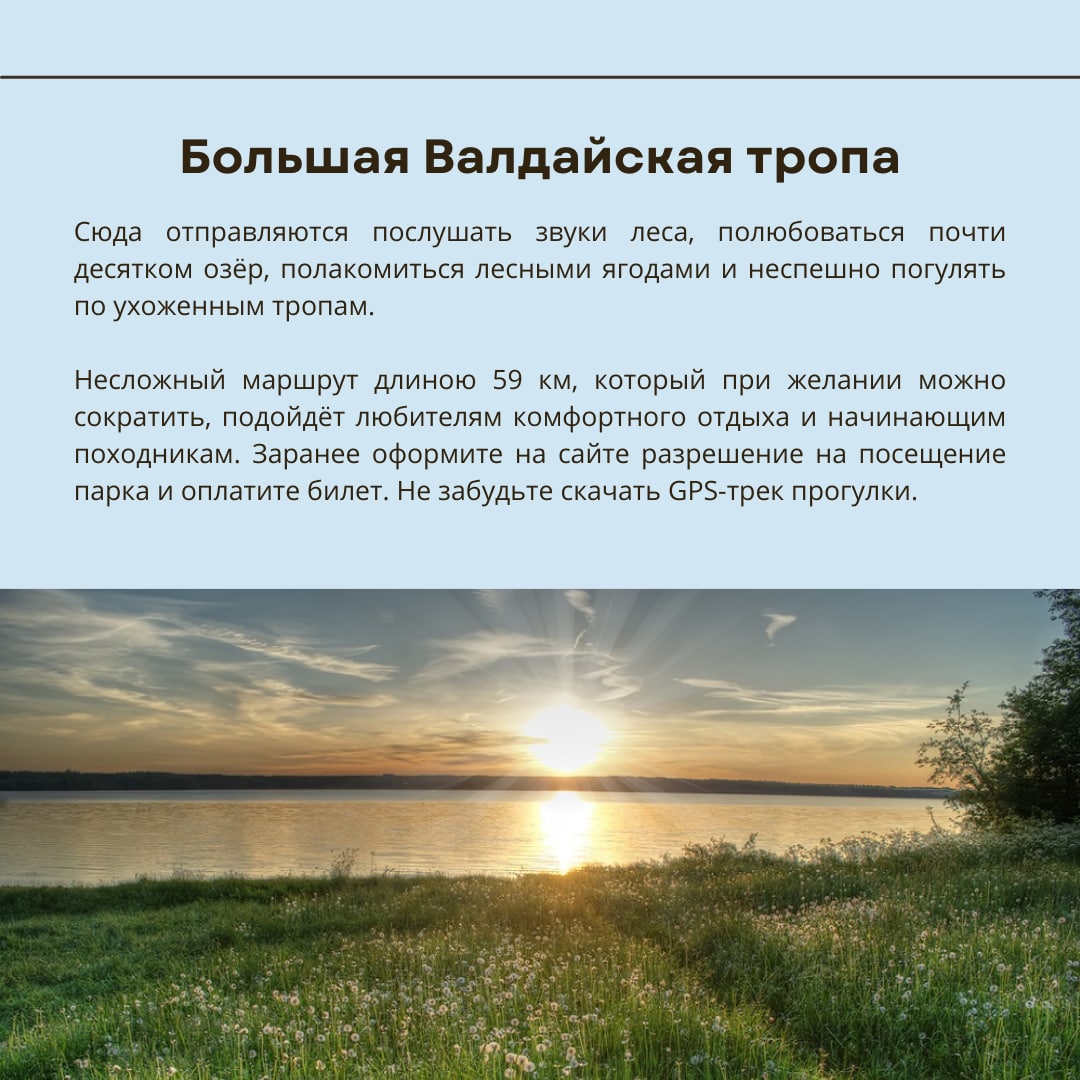 Большая Валдайская тропа

Сюда отправляются послушать звуки леса, полюбоваться почти десятком озёр, полакомиться лесными ягодами и неспешно погулять по ухоженным тропам.

Несложный маршрут длиною 59 км, который при желании можно сократить, подойдёт любителям комфортного отдыха и начинающим походникам. Заранее оформите на сайте разрешение на посещение парка и оплатите билет. Не забудьте скачать GPS-трек прогулки.